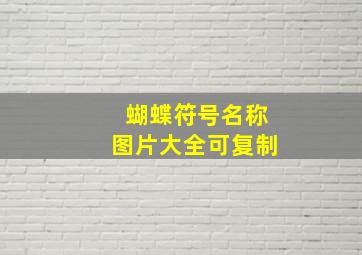 蝴蝶符号名称
图片大全可复制